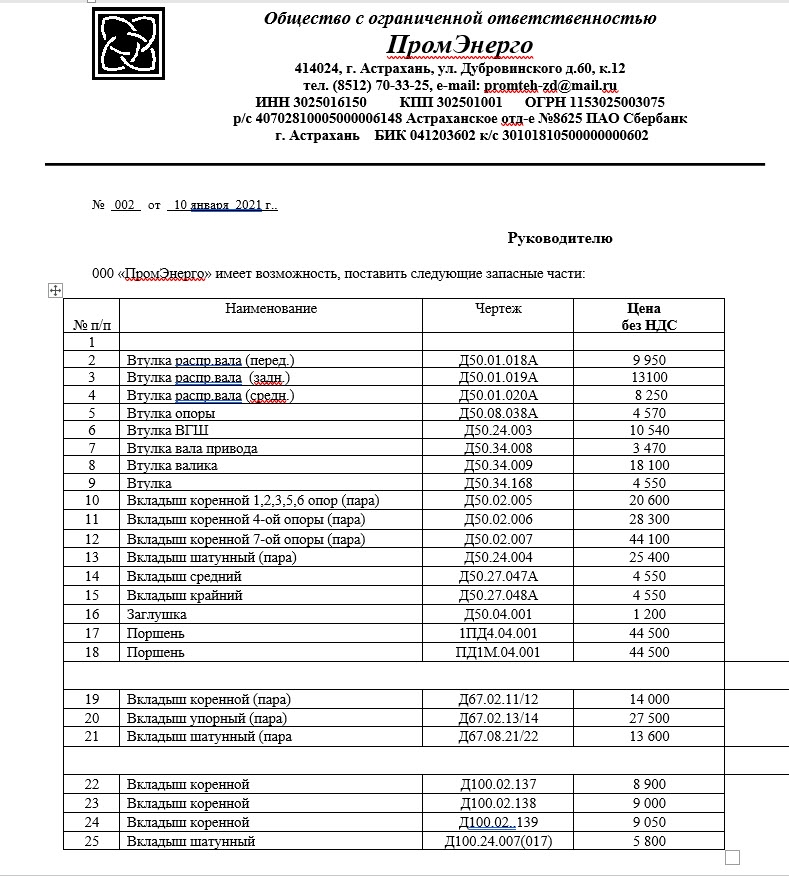 Общество с ограниченной ответственностью
ПромЭнерго
414024, г. Астрахань, ул. Дубровинского д.60, к.12
тел. (8512) 70-33-25, e-mail: promteh-zd@mail.ru
ИНН 3025016150 КПП 302501001 ОГРН 1153025003075
р/с 40702810005000006148 Астраханское отд-е №8625 ПАО Сбербанк
г. Астрахань БИК 041203602 к/с 30101810500000000602

№ 002 от 10 января 2021 г..

Руководителю

000 «ПромЭнерго» имеет возможность, поставить следующие запасные части:

| № п/п | Наименование | Чертеж | Цена без НДС |
|---|---|---|---|
| 1 | | | |
| 2 | Втулка распр.вала (перед.) | Д50.01.018А | 9 950 |
| 3 | Втулка распр.вала (задн.) | Д50.01.019А | 13100 |
| 4 | Втулка распр.вала (средн.) | Д50.01.020А | 8 250 |
| 5 | Втулка опоры | Д50.08.038А | 4 570 |
| 6 | Втулка ВГШ | Д50.24.003 | 10 540 |
| 7 | Втулка вала привода | Д50.34.008 | 3 470 |
| 8 | Втулка валика | Д50.34.009 | 18 100 |
| 9 | Втулка | Д50.34.168 | 4 550 |
| 10 | Вкладыш коренной 1,2,3,5,6 опор (пара) | Д50.02.005 | 20 600 |
| 11 | Вкладыш коренной 4-ой опоры (пара) | Д50.02.006 | 28 300 |
| 12 | Вкладыш коренной 7-ой опоры (пара) | Д50.02.007 | 44 100 |
| 13 | Вкладыш шатунный (пара) | Д50.24.004 | 25 400 |
| 14 | Вкладыш средний | Д50.27.047А | 4 550 |
| 15 | Вкладыш крайний | Д50.27.048А | 4 550 |
| 16 | Заглушка | Д50.04.001 | 1 200 |
| 17 | Поршень | 1ПД4.04.001 | 44 500 |
| 18 | Поршень | ПД1М.04.001 | 44 500 |
| | | | |
| 19 | Вкладыш коренной (пара) | Д67.02.11/12 | 14 000 |
| 20 | Вкладыш упорный (пара) | Д67.02.13/14 | 27 500 |
| 21 | Вкладыш шатунный (пара | Д67.08.21/22 | 13 600 |
| | | | |
| 22 | Вкладыш коренной | Д100.02.137 | 8 900 |
| 23 | Вкладыш коренной | Д100.02.138 | 9 000 |
| 24 | Вкладыш коренной | Д100.02..139 | 9 050 |
| 25 | Вкладыш шатунный | Д100.24.007(017) | 5 800 |